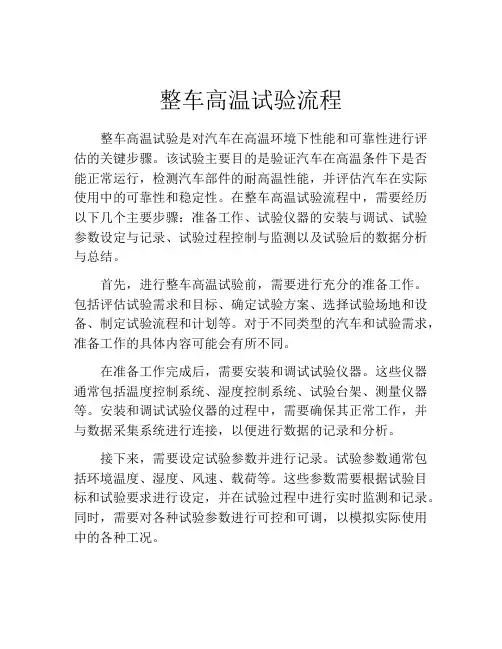 整车高温试验流程

整车高温试验是对汽车在高温环境下性能和可靠性进行评估的关键步骤。该试验主要目的是验证汽车在高温条件下是否能正常运行，检测汽车部件的耐高温性能，并评估汽车在实际使用中的可靠性和稳定性。在整车高温试验流程中，需要经历以下几个主要步骤：准备工作、试验仪器的安装与调试、试验参数设定与记录、试验过程控制与监测以及试验后的数据分析与总结。

首先，进行整车高温试验前，需要进行充分的准备工作。包括评估试验需求和目标、确定试验方案、选择试验场地和设备、制定试验流程和计划等。对于不同类型的汽车和试验需求，准备工作的具体内容可能会有所不同。

在准备工作完成后，需要安装和调试试验仪器。这些仪器通常包括温度控制系统、湿度控制系统、试验台架、测量仪器等。安装和调试试验仪器的过程中，需要确保其正常工作，并与数据采集系统进行连接，以便进行数据的记录和分析。

接下来，需要设定试验参数并进行记录。试验参数通常包括环境温度、湿度、风速、载荷等。这些参数需要根据试验目标和试验要求进行设定，并在试验过程中进行实时监测和记录。同时，需要对各种试验参数进行可控和可调，以模拟实际使用中的各种工况。